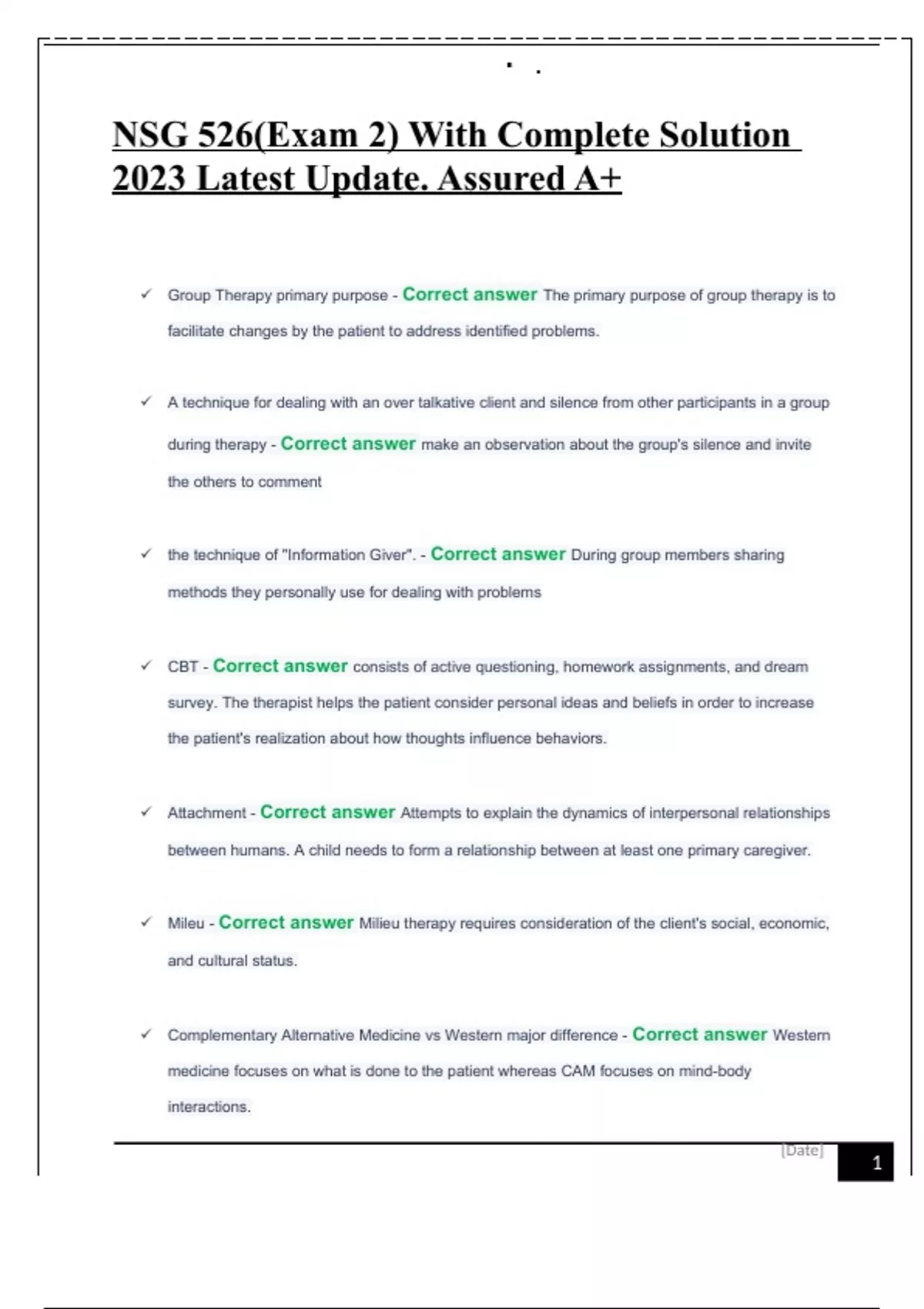 NSG 526(Exam 2) With Complete Solution 2023 Latest Update. Assured A+

✓ Group Therapy primary purpose - Correct answer The primary purpose of group therapy is to facilitate changes by the patient to address identified problems.

✓ A technique for dealing with an over talkative client and silence from other participants in a group during therapy - Correct answer make an observation about the group's silence and invite the others to comment

✓ the technique of "Information Giver". - Correct answer During group members sharing methods they personally use for dealing with problems

✓ CBT - Correct answer consists of active questioning, homework assignments, and dream survey. The therapist helps the patient consider personal ideas and beliefs in order to increase the patient's realization about how thoughts influence behaviors.

✓ Attachment - Correct answer Attempts to explain the dynamics of interpersonal relationships between humans. A child needs to form a relationship between at least one primary caregiver.

✓ Mileu - Correct answer Milieu therapy requires consideration of the client's social, economic, and cultural status.

✓ Complementary Alternative Medicine vs Western major difference - Correct answer Western medicine focuses on what is done to the patient whereas CAM focuses on mind-body interactions.

[Date] 1